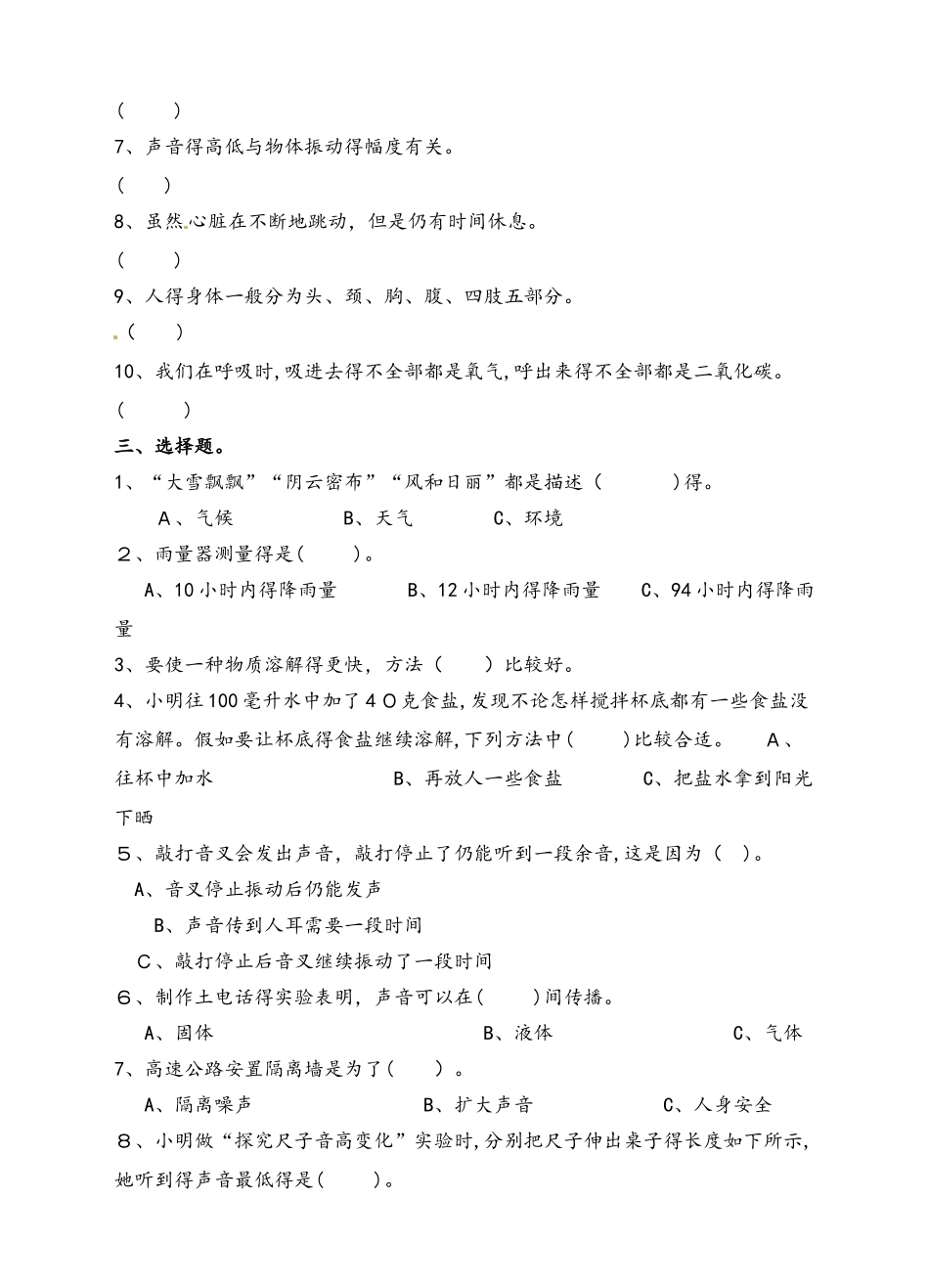 (　　)
7、声音得高低与物体振动得幅度有关。
(　　)
8、虽然心脏在不断地跳动，但是仍有时间休息。
(　　)
9、人得身体一般分为头、颈、胸、腹、四肢五部分。
(　　)
10、我们在呼吸时,吸进去得不全部都是氧气,呼出来得不全部都是二氧化碳。
(　　)
三、选择题。
1、“大雪飘飘”“阴云密布”“风和日丽”都是描述（　　）得。
A、气候　　B、天气　　C、环境
２、雨量器测量得是(　　)。
A、10小时内得降雨量　　B、12小时内得降雨量　　C、94小时内得降雨量
3、要使一种物质溶解得更快，方法（　　）比较好。
4、小明往100毫升水中加了４０克食盐,发现不论怎样搅拌杯底都有一些食盐没有溶解。假如要让杯底得食盐继续溶解,下列方法中(　　)比较合适。　A、往杯中加水　　B、再放人一些食盐　　C、把盐水拿到阳光下晒
５、敲打音叉会发出声音，敲打停止了仍能听到一段余音,这是因为（ ）。
A、音叉停止振动后仍能发声
B、声音传到人耳需要一段时间
C、敲打停止后音叉继续振动了一段时间
６、制作土电话得实验表明，声音可以在(　　)间传播。
A、固体　　B、液体　　C、气体
7、高速公路安置隔离墙是为了(　　)。
A、隔离噪声　　B、扩大声音　　C、人身安全
８、小明做“探究尺子音高变化”实验时,分别把尺子伸出桌子得长度如下所示,她听到得声音最低得是(　　)。